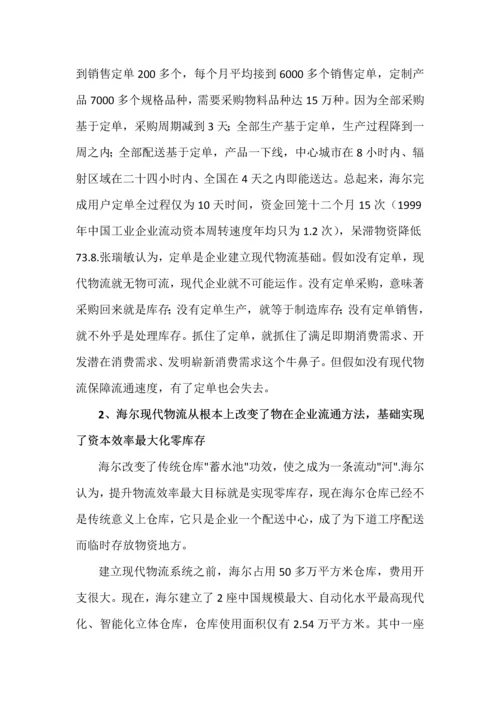 到销售定单 200 多个，每个月平均接到 6000 多个销售定单，定制产品 7000 多个规格品种，需要采购物料品种达 15 万种。因为全部采购基于定单，采购周期减到 3 天；全部生产基于定单，生产过程降到一周之内；全部配送基于定单，产品一下线，中心城市在 8 小时内、辐射区域在二十四小时内、全国在 4 天之内即能送达。总起来，海尔完成用户定单全过程仅为 10 天时间，资金回笼十二个月 15 次（1999 年中国工业企业流动资本周转速度年均只为 1.2 次），呆滞物资降低 73.8.张瑞敏认为，定单是企业建立现代物流基础。假如没有定单，现代物流就无物可流，现代企业就不可能运作。没有定单采购，意味著采购回来就是库存；没有定单生产，就等于制造库存；没有定单销售，就不外乎是处理库存。抓住了定单，就抓住了满足即期消费需求、开发潜在消费需求、发明崭新消费需求这个牛鼻子。但假如没有现代物流保障流通速度，有了定单也会失去。

2、海尔现代物流从根本上改变了物在企业流通方法，基础实现了资本效率最大化零库存

海尔改变了传统仓库"蓄水池"功效，使之成为一条流动"河".海尔认为，提升物流效率最大目标就是实现零库存，现在海尔仓库已经不是传统意义上仓库，它只是企业一个配送中心，成了为下道工序配送而临时存放物资地方。

建立现代物流系统之前，海尔占用 50 多万平方米仓库，费用开支很大。现在，海尔建立了 2 座中国规模最大、自动化水平最高现代化、智能化立体仓库，仓库使用面积仅有 2.54 万平方米。其中一座